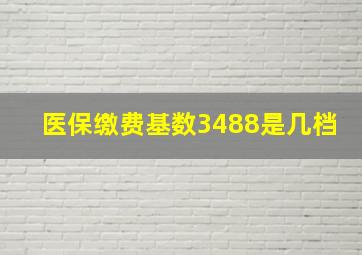 医保缴费基数3488是几档